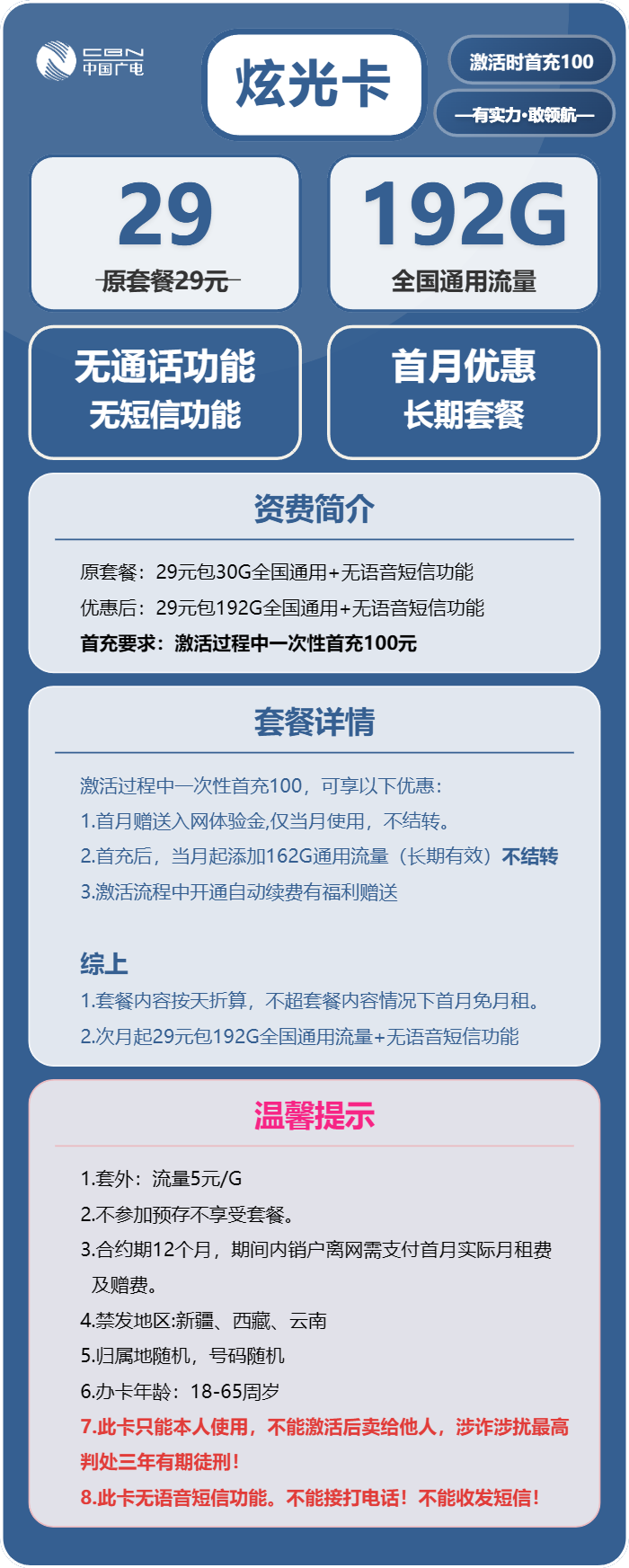 CBN
中国广电

炫光卡

激活时首充100

—有实力·敢领航—

29
原套餐29元

192G
全国通用流量

无通话功能
无短信功能

首月优惠
长期套餐

资费简介

原套餐：29元包30G全国通用+无语音短信功能
优惠后：29元包192G全国通用+无语音短信功能
首充要求：激活过程中一次性首充100元

套餐详情

激活过程中一次性首充100，可享以下优惠：
1.首月赠送入网体验金,仅当月使用，不结转。
2.首充后，当月起添加162G通用流量（长期有效）不结转
3.激活流程中开通自动续费有福利赠送

综上
1.套餐内容按天折算，不超套餐内容情况下首月免月租。
2.次月起29元包192G全国通用流量+无语音短信功能

温馨提示

1.套外：流量5元/G
2.不参加预存不享受套餐。
3.合约期12个月，期间内销户离网需支付首月实际月租费及赠费。
4.禁发地区:新疆、西藏、云南
5.归属地随机，号码随机
6.办卡年龄：18-65周岁
7.此卡只能本人使用，不能激活后卖给他人，涉诈涉扰最高判处三年有期徒刑！
8.此卡无语音短信功能。不能接打电话！不能收发短信！